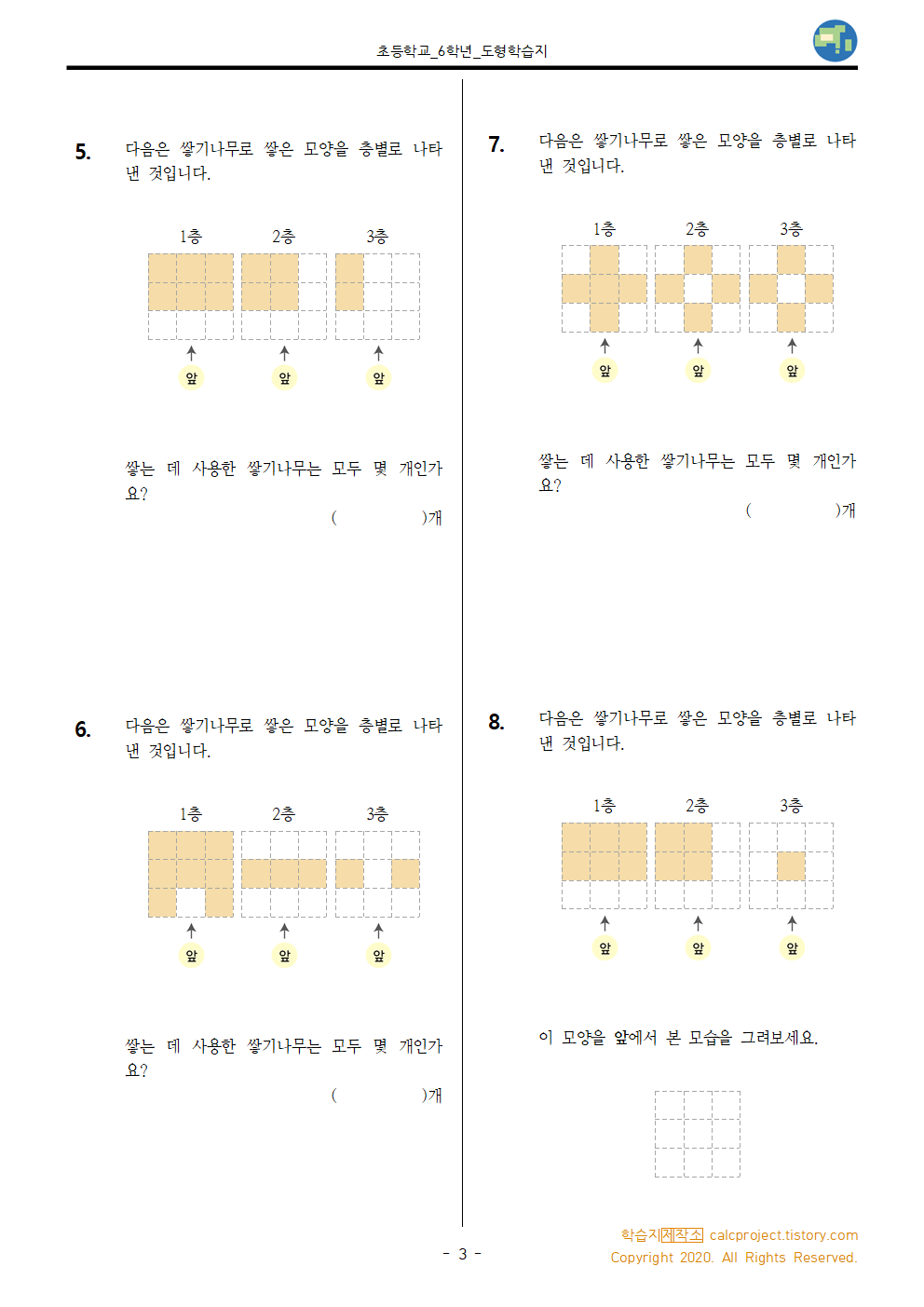 초등학교_6학년_도형학습지

5. 다음은 쌓기나무로 쌓은 모양을 층별로 나타낸 것입니다.

1층 2층 3층

앞 앞 앞

쌓는 데 사용한 쌓기나무는 모두 몇 개인가요?

( )개

6. 다음은 쌓기나무로 쌓은 모양을 층별로 나타낸 것입니다.

1층 2층 3층

앞 앞 앞

쌓는 데 사용한 쌓기나무는 모두 몇 개인가요?

( )개

7. 다음은 쌓기나무로 쌓은 모양을 층별로 나타낸 것입니다.

1층 2층 3층

앞 앞 앞

쌓는 데 사용한 쌓기나무는 모두 몇 개인가요?

( )개

8. 다음은 쌓기나무로 쌓은 모양을 층별로 나타낸 것입니다.

1층 2층 3층

앞 앞 앞

이 모양을 앞에서 본 모습을 그려보세요.

- 3 -

학습지제작소 calcproject.tistory.com
Copyright 2020. All Rights Reserved.